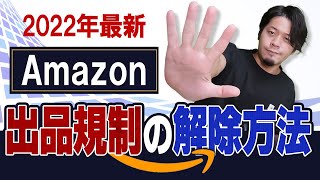 2022年最新

Amazon

出品規制の解除方法